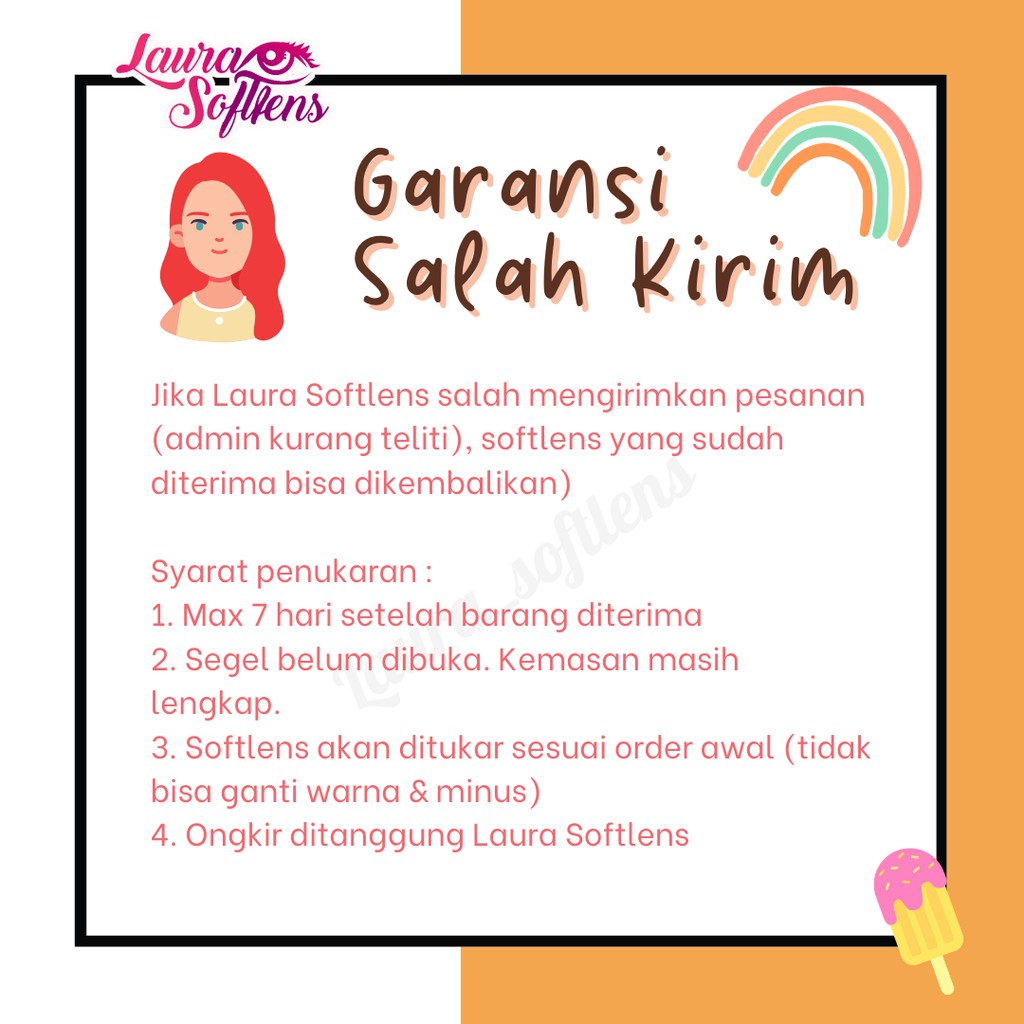 Laura Softlens

Garansi Salah Kirim

Jika Laura Softlens salah mengirimkan pesanan (admin kurang teliti), softlens yang sudah diterima bisa dikembalikan)

Syarat penukaran :
1. Max 7 hari setelah barang diterima
2. Segel belum dibuka. Kemasan masih lengkap.
3. Softlens akan ditukar sesuai order awal (tidak bisa ganti warna & minus)
4. Ongkir ditanggung Laura Softlens

Laura softlens